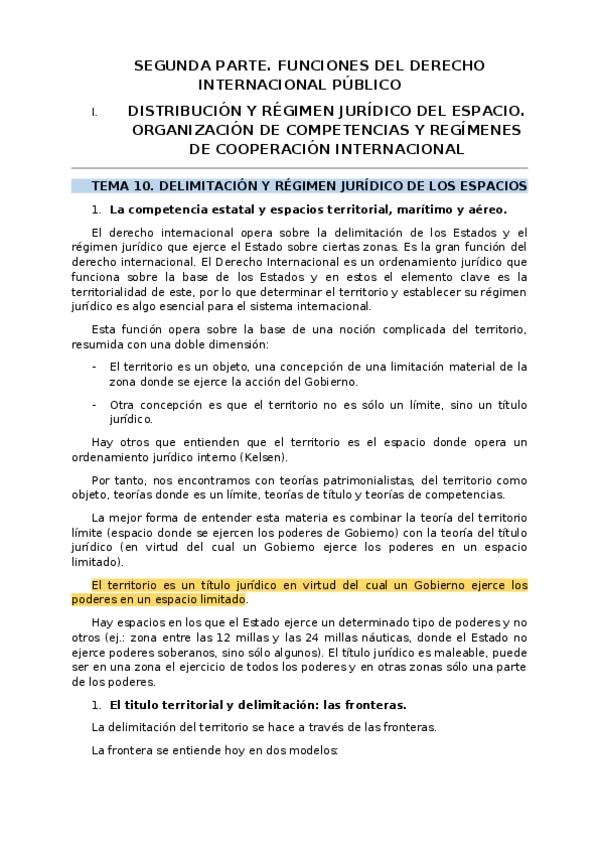 SEGUNDA PARTE. FUNCIONES DEL DERECHO INTERNACIONAL PÚBLICO

I. DISTRIBUCIÓN Y RÉGIMEN JURÍDICO DEL ESPACIO. ORGANIZACIÓN DE COMPETENCIAS Y REGÍMENES DE COOPERACIÓN INTERNACIONAL

TEMA 10. DELIMITACIÓN Y RÉGIMEN JURÍDICO DE LOS ESPACIOS

1. La competencia estatal y espacios territorial, marítimo y aéreo.

El derecho internacional opera sobre la delimitación de los Estados y el régimen jurídico que ejerce el Estado sobre ciertas zonas. Es la gran función del derecho internacional. El Derecho Internacional es un ordenamiento jurídico que funciona sobre la base de los Estados y en estos el elemento clave es la territorialidad de este, por lo que determinar el territorio y establecer su régimen jurídico es algo esencial para el sistema internacional.

Esta función opera sobre la base de una noción complicada del territorio, resumida con una doble dimensión:

- El territorio es un objeto, una concepción de una limitación material de la zona donde se ejerce la acción del Gobierno.

- Otra concepción es que el territorio no es sólo un límite, sino un título jurídico.

Hay otros que entienden que el territorio es el espacio donde opera un ordenamiento jurídico interno (Kelsen).

Por tanto, nos encontramos con teorías patrimonialistas, del territorio como objeto, teorías donde es un límite, teorías de título y teorías de competencias.

La mejor forma de entender esta materia es combinar la teoría del territorio límite (espacio donde se ejercen los poderes de Gobierno) con la teoría del título jurídico (en virtud del cual un Gobierno ejerce los poderes en un espacio limitado).

El territorio es un título jurídico en virtud del cual un Gobierno ejerce los poderes en un espacio limitado.

Hay espacios en los que el Estado ejerce un determinado tipo de poderes y no otros (ej.: zona entre las 12 millas y las 24 millas náuticas, donde el Estado no ejerce poderes soberanos, sino sólo algunos). El título jurídico es maleable, puede ser en una zona el ejercicio de todos los poderes y en otras zonas sólo una parte de los poderes.

1. El titulo territorial y delimitación: las fronteras.

La delimitación del territorio se hace a través de las fronteras.

La frontera se entiende hoy en dos modelos: